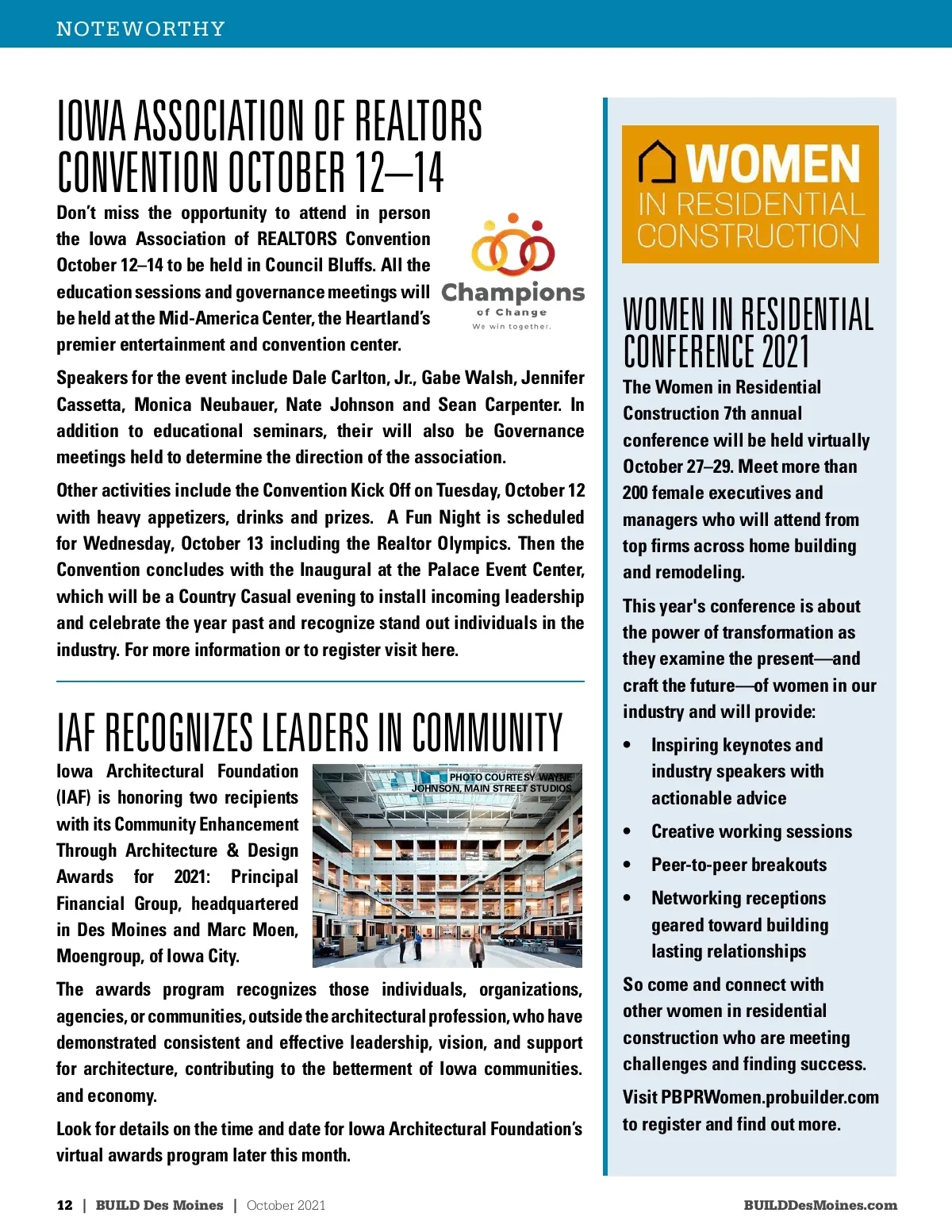 NOTEWORTHY

IOWA ASSOCIATION OF REALTORS CONVENTION OCTOBER 12–14

Don't miss the opportunity to attend in person the Iowa Association of REALTORS Convention October 12–14 to be held in Council Bluffs. All the education sessions and governance meetings will be held at the Mid-America Center, the Heartland's premier entertainment and convention center.

Champions of Change
We win together.

Speakers for the event include Dale Carlton, Jr., Gabe Walsh, Jennifer Cassetta, Monica Neubauer, Nate Johnson and Sean Carpenter. In addition to educational seminars, their will also be Governance meetings held to determine the direction of the association.

Other activities include the Convention Kick Off on Tuesday, October 12 with heavy appetizers, drinks and prizes. A Fun Night is scheduled for Wednesday, October 13 including the Realtor Olympics. Then the Convention concludes with the Inaugural at the Palace Event Center, which will be a Country Casual evening to install incoming leadership and celebrate the year past and recognize stand out individuals in the industry. For more information or to register visit here.

IAF RECOGNIZES LEADERS IN COMMUNITY

Iowa Architectural Foundation (IAF) is honoring two recipients with its Community Enhancement Through Architecture & Design Awards for 2021: Principal Financial Group, headquartered in Des Moines and Marc Moen, Moengroup, of Iowa City.

PHOTO COURTESY WAYNE JOHNSON, MAIN STREET STUDIOS

The awards program recognizes those individuals, organizations, agencies, or communities, outside the architectural profession, who have demonstrated consistent and effective leadership, vision, and support for architecture, contributing to the betterment of Iowa communities. and economy.

Look for details on the time and date for Iowa Architectural Foundation's virtual awards program later this month.

WOMEN IN RESIDENTIAL CONSTRUCTION

WOMEN IN RESIDENTIAL CONFERENCE 2021

The Women in Residential Construction 7th annual conference will be held virtually October 27–29. Meet more than 200 female executives and managers who will attend from top firms across home building and remodeling.

This year's conference is about the power of transformation as they examine the present—and craft the future—of women in our industry and will provide:

• Inspiring keynotes and industry speakers with actionable advice
• Creative working sessions
• Peer-to-peer breakouts
• Networking receptions geared toward building lasting relationships

So come and connect with other women in residential construction who are meeting challenges and finding success.

Visit PBPRWomen.probuilder.com to register and find out more.

12 | BUILD Des Moines | October 2021

BUILDDesMoines.com